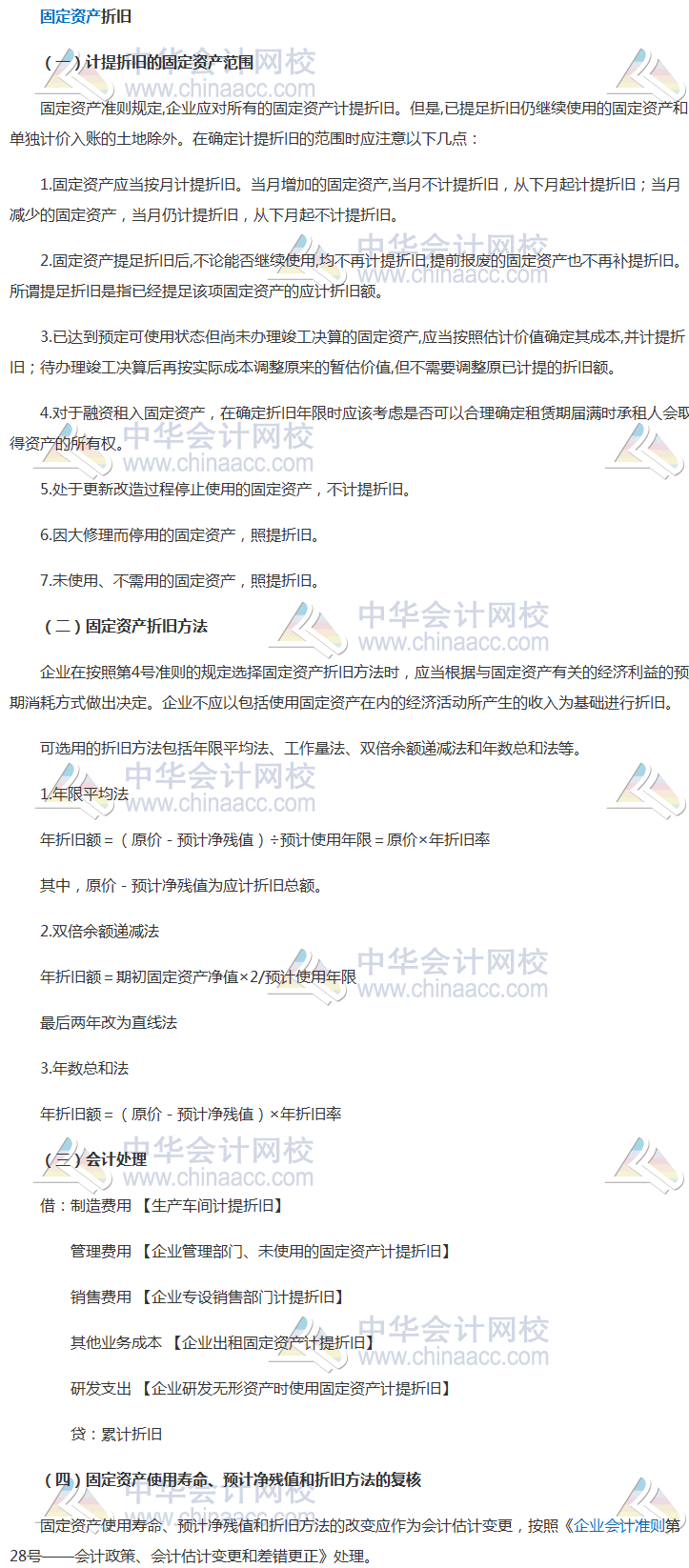 固定资产折旧

（一）计提折旧的固定资产范围

固定资产准则规定,企业应对所有的固定资产计提折旧。但是,已提足折旧仍继续使用的固定资产和单独计价入账的土地除外。在确定计提折旧的范围时应注意以下几点：

1.固定资产应当按月计提折旧。当月增加的固定资产,当月不计提折旧，从下月起计提折旧；当月减少的固定资产，当月仍计提折旧，从下月起不计提折旧。

2.固定资产提足折旧后,不论能否继续使用,均不再计提折旧,提前报废的固定资产也不再补提折旧。所谓提足折旧是指已经提足该项固定资产的应计折旧额。

3.已达到预定可使用状态但尚未办理竣工决算的固定资产,应当按照估计价值确定其成本,并计提折旧；待办理竣工决算后再按实际成本调整原来的暂估价值,但不需要调整原已计提的折旧额。

4.对于融资租入固定资产，在确定折旧年限时应该考虑是否可以合理确定租赁期届满时承租人会取得资产的所有权。

5.处于更新改造过程停止使用的固定资产，不计提折旧。

6.因大修理而停用的固定资产，照提折旧。

7.未使用、不需用的固定资产，照提折旧。

（二）固定资产折旧方法

企业在按照第4号准则的规定选择固定资产折旧方法时，应当根据与固定资产有关的经济利益的预期消耗方式做出决定。企业不应以包括使用固定资产在内的经济活动所产生的收入为基础进行折旧。

可选用的折旧方法包括年限平均法、工作量法、双倍余额递减法和年数总和法等。

1.年限平均法

年折旧额＝（原价－预计净残值）÷预计使用年限＝原价×年折旧率

其中，原价－预计净残值为应计折旧总额。

2.双倍余额递减法

年折旧额＝期初固定资产净值×2/预计使用年限

最后两年改为直线法

3.年数总和法

年折旧额＝（原价－预计净残值）×年折旧率

（三）会计处理

借：制造费用 【生产车间计提折旧】

管理费用 【企业管理部门、未使用的固定资产计提折旧】

销售费用 【企业专设销售部门计提折旧】

其他业务成本 【企业出租固定资产计提折旧】

研发支出 【企业研发无形资产时使用固定资产计提折旧】

贷：累计折旧

（四）固定资产使用寿命、预计净残值和折旧方法的复核

固定资产使用寿命、预计净残值和折旧方法的改变应作为会计估计变更，按照《企业会计准则第28号——会计政策、会计估计变更和差错更正》处理。

中华会计网校
www.chinaacc.com